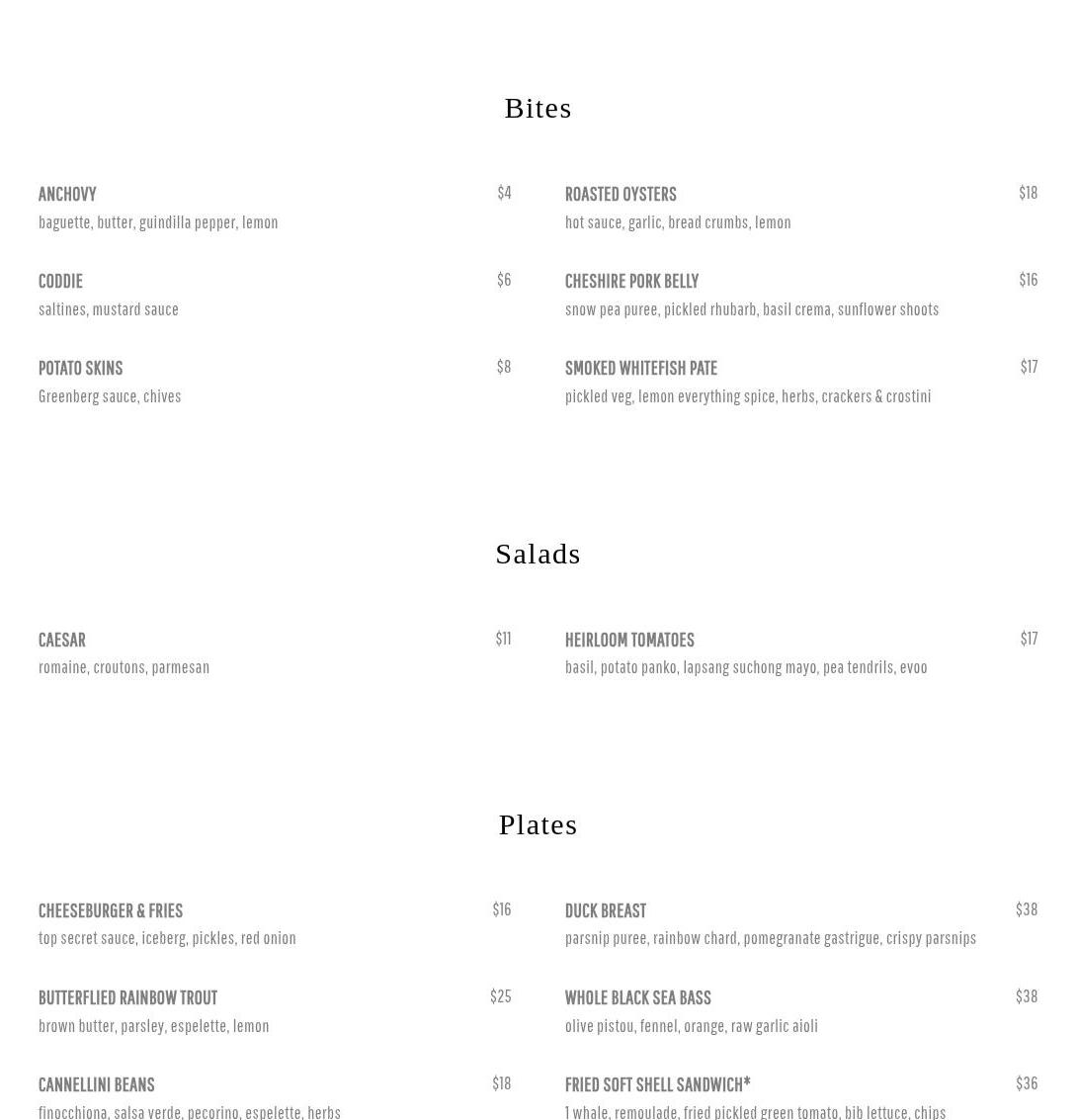 Bites

ANCHOVY $4
baguette, butter, guindilla pepper, lemon

CODDIE $6
saltines, mustard sauce

POTATO SKINS $8
Greenberg sauce, chives

ROASTED OYSTERS $18
hot sauce, garlic, bread crumbs, lemon

CHESHIRE PORK BELLY $16
snow pea puree, pickled rhubarb, basil crema, sunflower shoots

SMOKED WHITEFISH PATE $17
pickled veg, lemon everything spice, herbs, crackers & crostini

Salads

CAESAR $11
romaine, croutons, parmesan

HEIRLOOM TOMATOES $17
basil, potato panko, lapsang suchong mayo, pea tendrils, evoo

Plates

CHEESEBURGER & FRIES $16
top secret sauce, iceberg, pickles, red onion

BUTTERFLIED RAINBOW TROUT $25
brown butter, parsley, espelette, lemon

CANNELLINI BEANS $18
finocchiona, salsa verde, pecorino, espelette, herbs

DUCK BREAST $38
parsnip puree, rainbow chard, pomegranate gastrigue, crispy parsnips

WHOLE BLACK SEA BASS $38
olive pistou, fennel, orange, raw garlic aioli

FRIED SOFT SHELL SANDWICH* $36
1 whale, remoulade, fried pickled green tomato, bib lettuce, chips